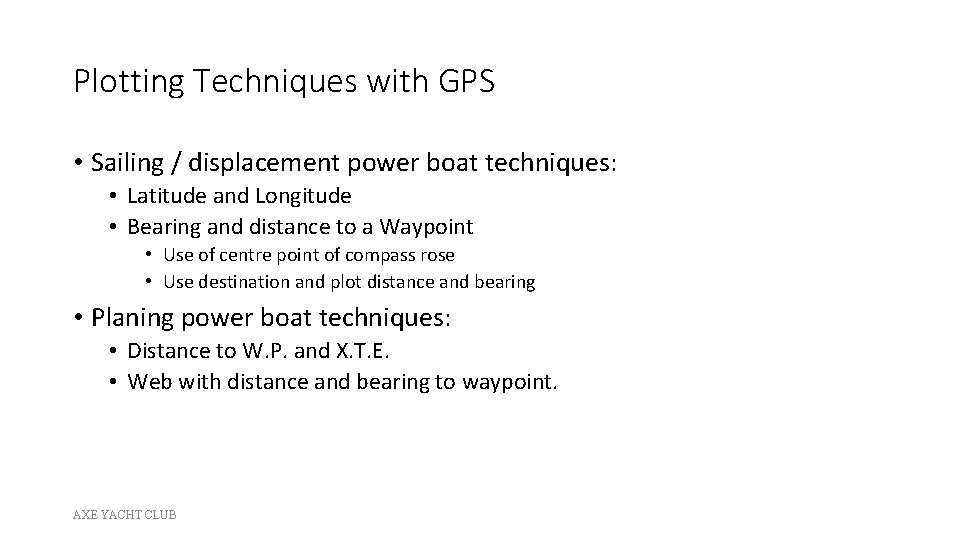 Plotting Techniques with GPS

• Sailing / displacement power boat techniques:
  • Latitude and Longitude
  • Bearing and distance to a Waypoint
    • Use of centre point of compass rose
    • Use destination and plot distance and bearing

• Planing power boat techniques:
  • Distance to W.P. and X.T.E.
  • Web with distance and bearing to waypoint.

AXE YACHT CLUB